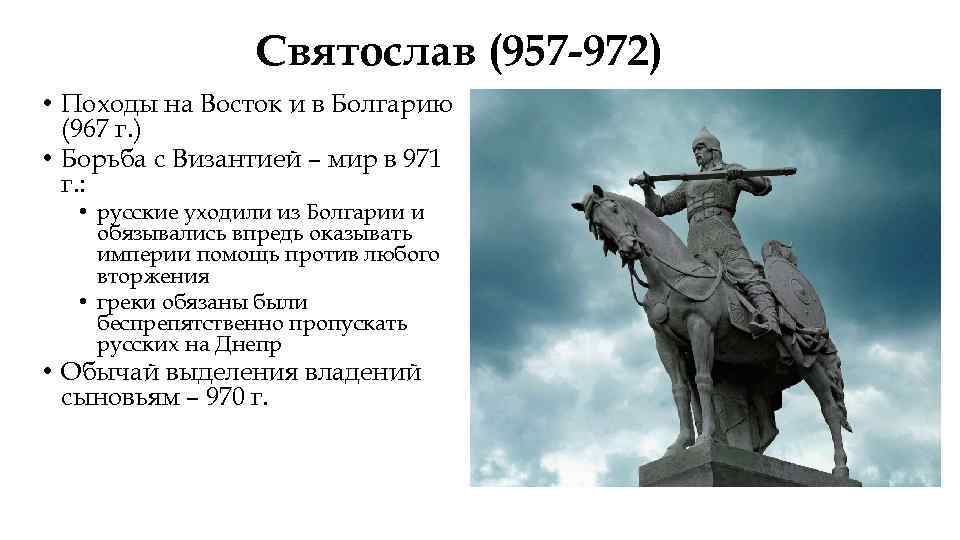 Святослав (957-972)

• Походы на Восток и в Болгарию (967 г.)
• Борьба с Византией – мир в 971 г.:
  • русские уходили из Болгарии и обязывались впредь оказывать империи помощь против любого вторжения
  • греки обязаны были беспрепятственно пропускать русских на Днепр
• Обычай выделения владений сыновьям – 970 г.